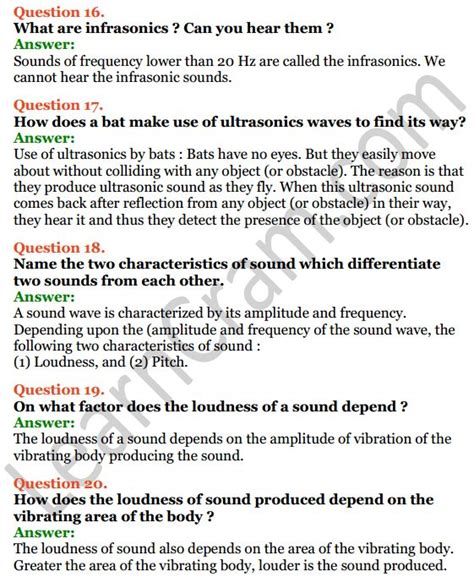 Question 16.
What are infrasonics ? Can you hear them ?
Answer:
Sounds of frequency lower than 20 Hz are called the infrasonics. We cannot hear the infrasonic sounds.

Question 17.
How does a bat make use of ultrasonics waves to find its way?
Answer:
Use of ultrasonics by bats : Bats have no eyes. But they easily move about without colliding with any object (or obstacle). The reason is that they produce ultrasonic sound as they fly. When this ultrasonic sound comes back after reflection from any object (or obstacle) in their way, they hear it and thus they detect the presence of the object (or obstacle).

Question 18.
Name the two characteristics of sound which differentiate two sounds from each other.
Answer:
A sound wave is characterized by its amplitude and frequency. Depending upon the (amplitude and frequency of the sound wave, the following two characteristics of sound :
(1) Loudness, and (2) Pitch.

Question 19.
On what factor does the loudness of a sound depend ?
Answer:
The loudness of a sound depends on the amplitude of vibration of the vibrating body producing the sound.

Question 20.
How does the loudness of sound produced depend on the vibrating area of the body ?
Answer:
The loudness of sound also depends on the area of the vibrating body. Greater the area of the vibrating body, louder is the sound produced.

LearnCram.com